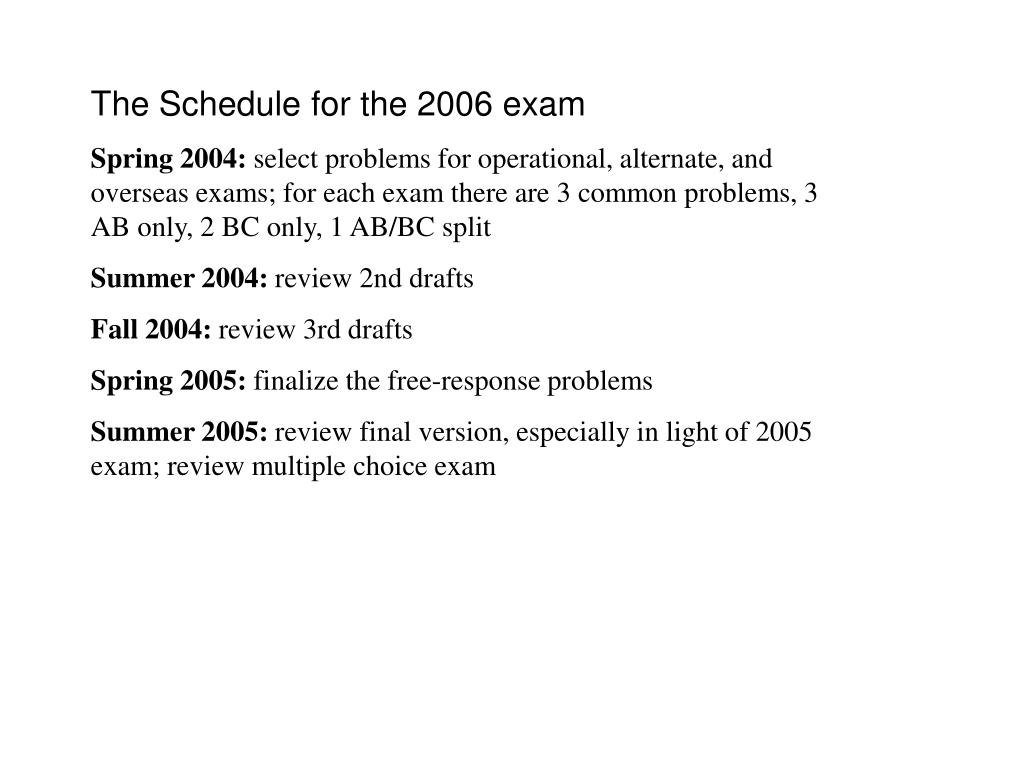 The Schedule for the 2006 exam

Spring 2004: select problems for operational, alternate, and overseas exams; for each exam there are 3 common problems, 3 AB only, 2 BC only, 1 AB/BC split

Summer 2004: review 2nd drafts

Fall 2004: review 3rd drafts

Spring 2005: finalize the free-response problems

Summer 2005: review final version, especially in light of 2005 exam; review multiple choice exam